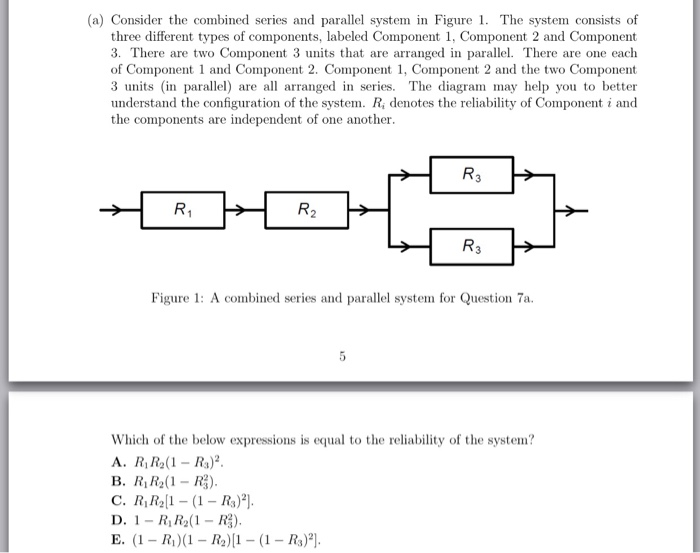 (a) Consider the combined series and parallel system in Figure 1. The system consists of three different types of components, labeled Component 1, Component 2 and Component 3. There are two Component 3 units that are arranged in parallel. There are one each of Component 1 and Component 2. Component 1, Component 2 and the two Component 3 units (in parallel) are all arranged in series. The diagram may help you to better understand the configuration of the system. $R_i$ denotes the reliability of Component $i$ and the components are independent of one another.

$R_1$

$R_2$

$R_3$

$R_3$

Figure 1: A combined series and parallel system for Question 7a.

5

Which of the below expressions is equal to the reliability of the system?

A. $R_1R_2(1-R_3)^2$.
B. $R_1R_2(1-R_3^2)$.
C. $R_1R_2[1-(1-R_3)^2]$.
D. $1-R_1R_2(1-R_3^2)$.
E. $(1-R_1)(1-R_2)[1-(1-R_3)^2]$.